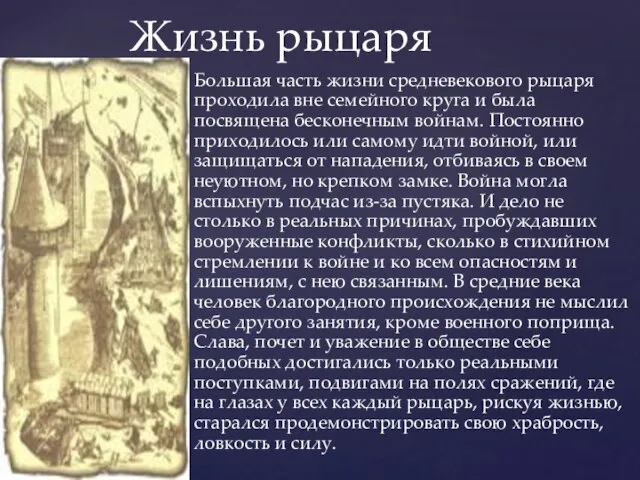 Жизнь рыцаря

Большая часть жизни средневекового рыцаря проходила вне семейного круга и была посвящена бесконечным войнам. Постоянно приходилось или самому идти войной, или защищаться от нападения, отбиваясь в своем неуютном, но крепком замке. Война могла вспыхнуть подчас из-за пустяка. И дело не столько в реальных причинах, пробуждавших вооруженные конфликты, сколько в стихийном стремлении к войне и ко всем опасностям и лишениям, с нею связанным. В средние века человек благородного происхождения не мыслил себе другого занятия, кроме военного поприща. Слава, почет и уважение в обществе себе подобных достигались только реальными поступками, подвигами на полях сражений, где на глазах у всех каждый рыцарь, рискуя жизнью, старался продемонстрировать свою храбрость, ловкость и силу.